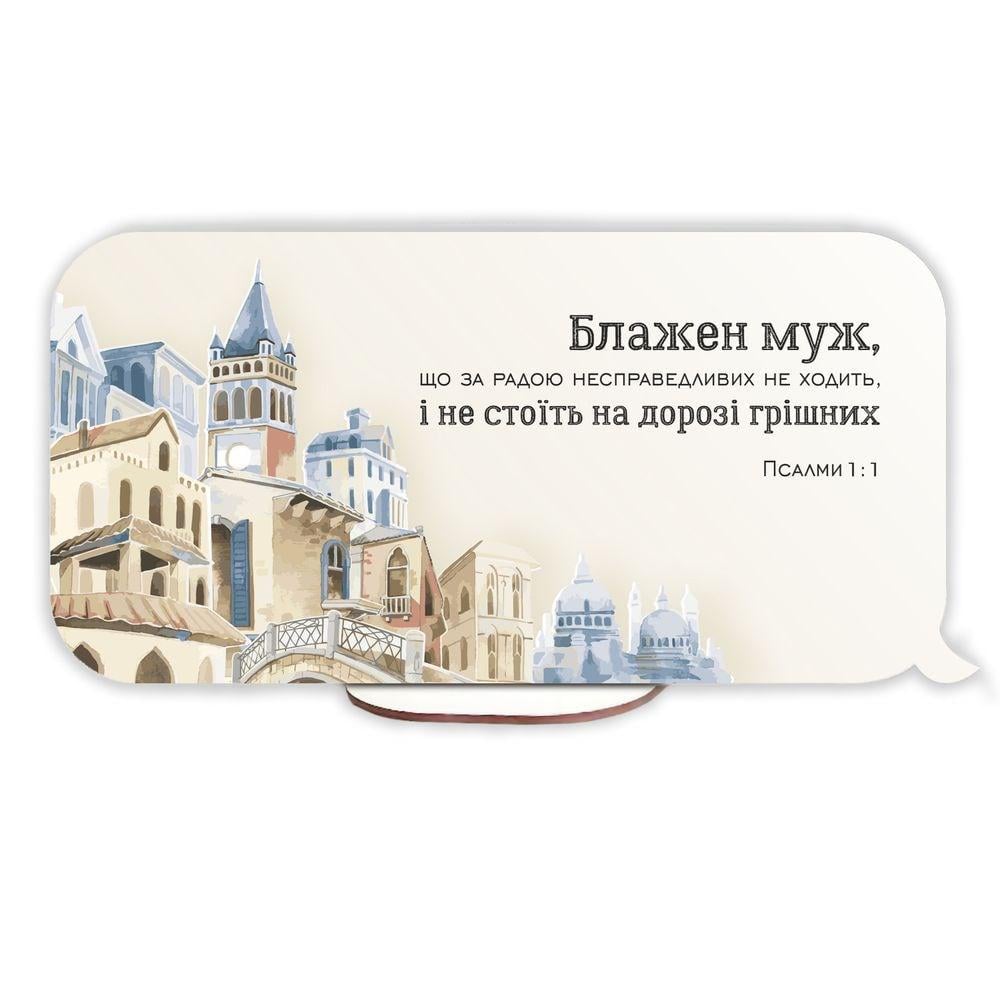 Блажен муж,
що за радою несправедливих не ходить,
і не стоїть на дорозі грішних

Псалми 1:1